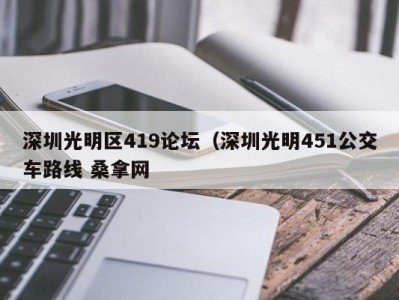 深圳光明区419论坛（深圳光明451公交车路线 桑拿网